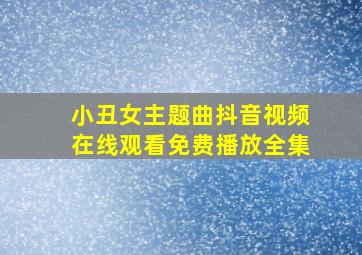 小丑女主题曲抖音视频
在线观看免费播放全集